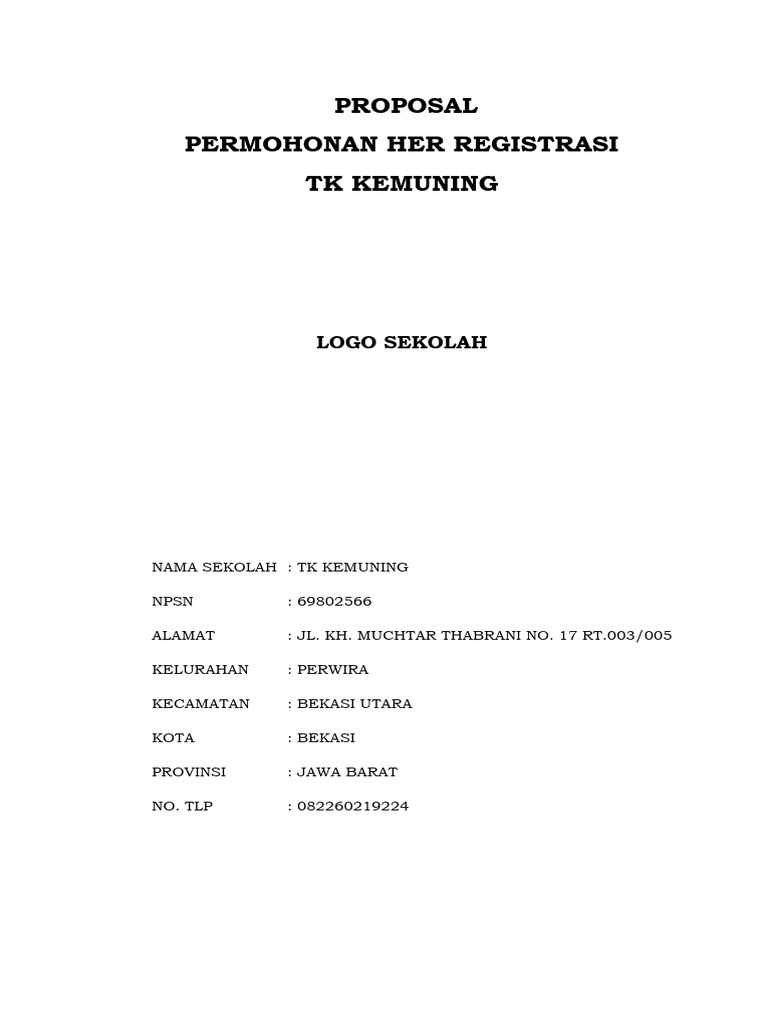 PROPOSAL
PERMOHONAN HER REGISTRASI
TK KEMUNING

LOGO SEKOLAH

NAMA SEKOLAH : TK KEMUNING

NPSN : 69802566

ALAMAT : JL. KH. MUCHTAR THABRANI NO. 17 RT.003/005

KELURAHAN : PERWIRA

KECAMATAN : BEKASI UTARA

KOTA : BEKASI

PROVINSI : JAWA BARAT

NO. TLP : 082260219224